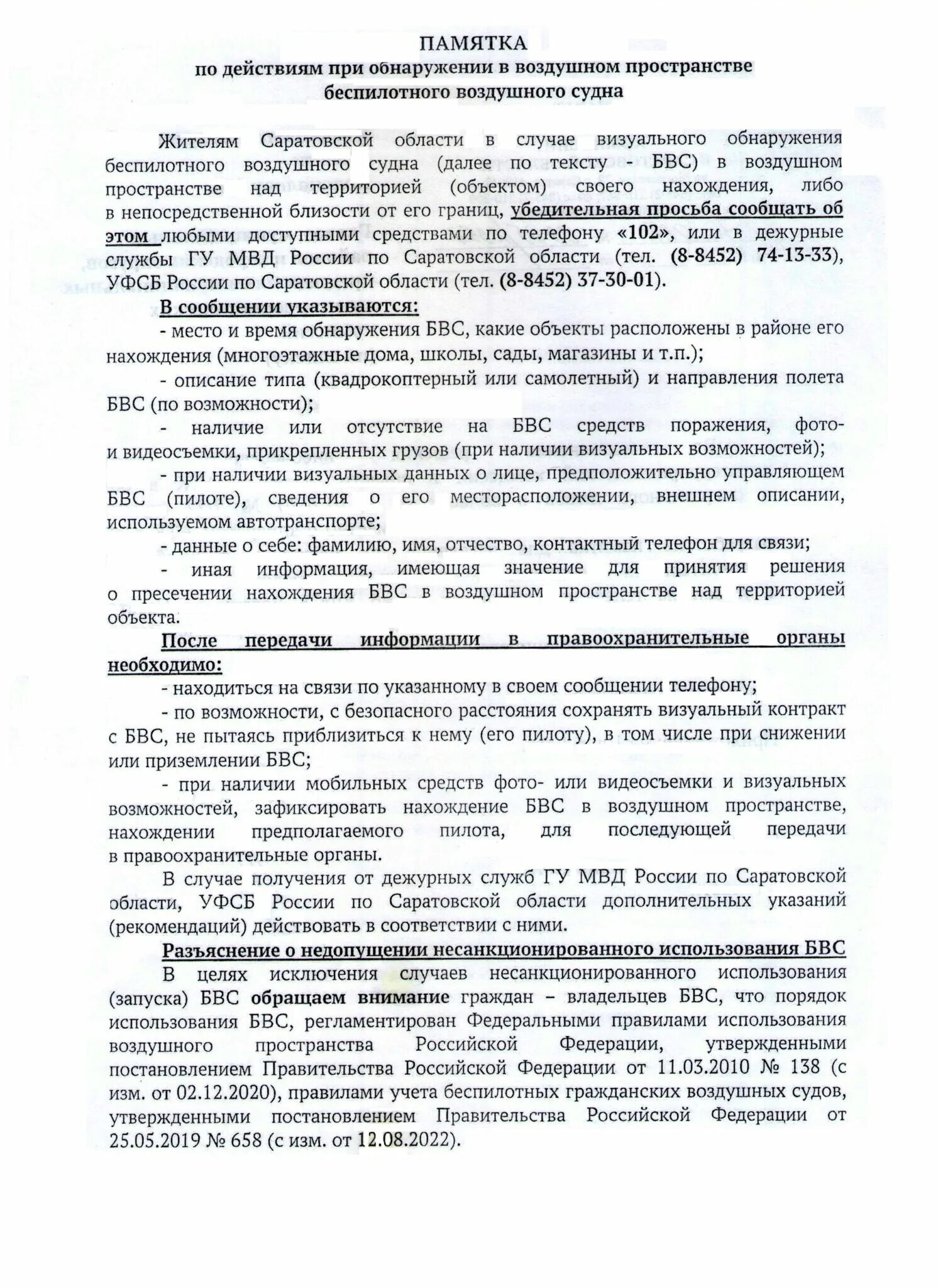 ПАМЯТКА
по действиям при обнаружении в воздушном пространстве беспилотного воздушного судна

Жителям Саратовской области в случае визуального обнаружения беспилотного воздушного судна (далее по тексту - БВС) в воздушном пространстве над территорией (объектом) своего нахождения, либо в непосредственной близости от его границ, убедительная просьба сообщать об этом любыми доступными средствами по телефону «102», или в дежурные службы ГУ МВД России по Саратовской области (тел. (8-8452) 74-13-33), УФСБ России по Саратовской области (тел. (8-8452) 37-30-01).

В сообщении указываются:
- место и время обнаружения БВС, какие объекты расположены в районе его нахождения (многоэтажные дома, школы, сады, магазины и т.п.);
- описание типа (квадрокоптерный или самолетный) и направления полета БВС (по возможности);
- наличие или отсутствие на БВС средств поражения, фото- и видеосъемки, прикрепленных грузов (при наличии визуальных возможностей);
- при наличии визуальных данных о лице, предположительно управляющем БВС (пилоте), сведения о его месторасположении, внешнем описании, используемом автотранспорте;
- данные о себе: фамилию, имя, отчество, контактный телефон для связи;
- иная информация, имеющая значение для принятия решения о пресечении нахождения БВС в воздушном пространстве над территорией объекта.

После передачи информации в правоохранительные органы необходимо:
- находиться на связи по указанному в своем сообщении телефону;
- по возможности, с безопасного расстояния сохранять визуальный контракт с БВС, не пытаясь приблизиться к нему (его пилоту), в том числе при снижении или приземлении БВС;
- при наличии мобильных средств фото- или видеосъемки и визуальных возможностей, зафиксировать нахождение БВС в воздушном пространстве, нахождении предполагаемого пилота, для последующей передачи в правоохранительные органы.

В случае получения от дежурных служб ГУ МВД России по Саратовской области, УФСБ России по Саратовской области дополнительных указаний (рекомендаций) действовать в соответствии с ними.

Разъяснение о недопущении несанкционированного использования БВС
В целях исключения случаев несанкционированного использования (запуска) БВС обращаем внимание граждан – владельцев БВС, что порядок использования БВС, регламентирован Федеральными правилами использования воздушного пространства Российской Федерации, утвержденными постановлением Правительства Российской Федерации от 11.03.2010 № 138 (с изм. от 02.12.2020), правилами учета беспилотных гражданских воздушных судов, утвержденными постановлением Правительства Российской Федерации от 25.05.2019 № 658 (с изм. от 12.08.2022).